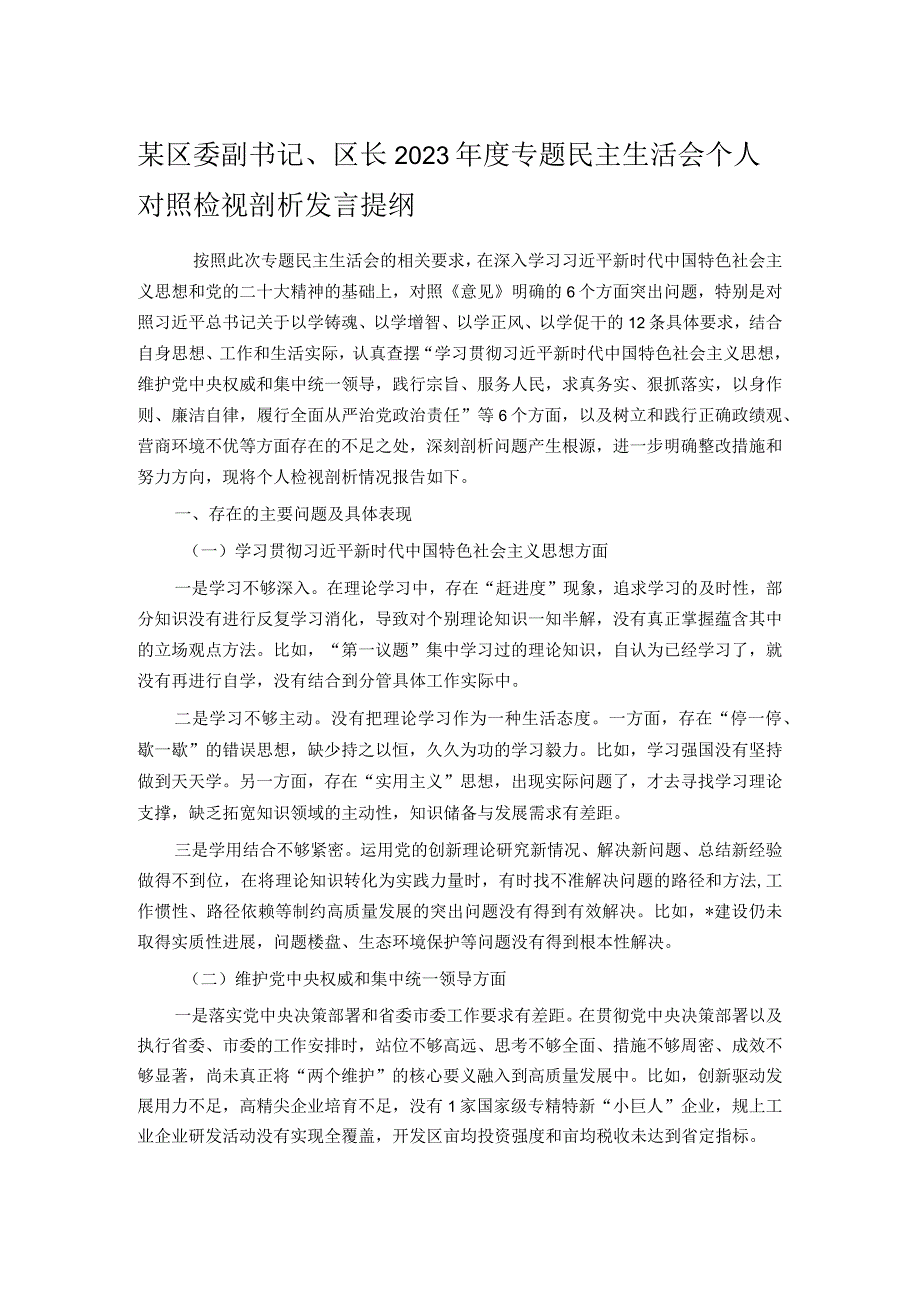 某区委副书记、区长2023年度专题民主生活会个人对照检视剖析发言提纲

按照此次专题民主生活会的相关要求，在深入学习习近平新时代中国特色社会主义思想和党的二十大精神的基础上，对照《意见》明确的6个方面突出问题，特别是对照习近平总书记关于以学铸魂、以学增智、以学正风、以学促干的12条具体要求，结合自身思想、工作和生活实际，认真查摆“学习贯彻习近平新时代中国特色社会主义思想，维护党中央权威和集中统一领导，践行宗旨、服务人民，求真务实、狠抓落实，以身作则、廉洁自律，履行全面从严治党政治责任”等6个方面，以及树立和践行正确政绩观、营商环境不优等方面存在的不足之处，深刻剖析问题产生根源，进一步明确整改措施和努力方向，现将个人检视剖析情况报告如下。

一、存在的主要问题及具体表现

（一）学习贯彻习近平新时代中国特色社会主义思想方面

一是学习不够深入。在理论学习中，存在“赶进度”现象，追求学习的及时性，部分知识没有进行反复学习消化，导致对个别理论知识一知半解，没有真正掌握蕴含其中的立场观点方法。比如，“第一议题”集中学习过的理论知识，自认为已经学习了，就没有再进行自学，没有结合到分管具体工作实际中。

二是学习不够主动。没有把理论学习作为一种生活态度。一方面，存在“停一停、歇一歇”的错误思想，缺少持之以恒，久久为功的学习毅力。比如，学习强国没有坚持做到天天学。另一方面，存在“实用主义”思想，出现实际问题了，才去寻找学习理论支撑，缺乏拓宽知识领域的主动性，知识储备与发展需求有差距。

三是学用结合不够紧密。运用党的创新理论研究新情况、解决新问题、总结新经验做得不到位，在将理论知识转化为实践力量时，有时找不准解决问题的路径和方法,工作惯性、路径依赖等制约高质量发展的突出问题没有得到有效解决。比如，*建设仍未取得实质性进展，问题楼盘、生态环境保护等问题没有得到根本性解决。

（二）维护党中央权威和集中统一领导方面

一是落实党中央决策部署和省委市委工作要求有差距。在贯彻党中央决策部署以及执行省委、市委的工作安排时，站位不够高远、思考不够全面、措施不够周密、成效不够显著，尚未真正将“两个维护”的核心要义融入到高质量发展中。比如，创新驱动发展用力不足，高精尖企业培育不足，没有1家国家级专精特新“小巨人”企业，规上工业企业研发活动没有实现全覆盖，开发区亩均投资强度和亩均税收未达到省定指标。